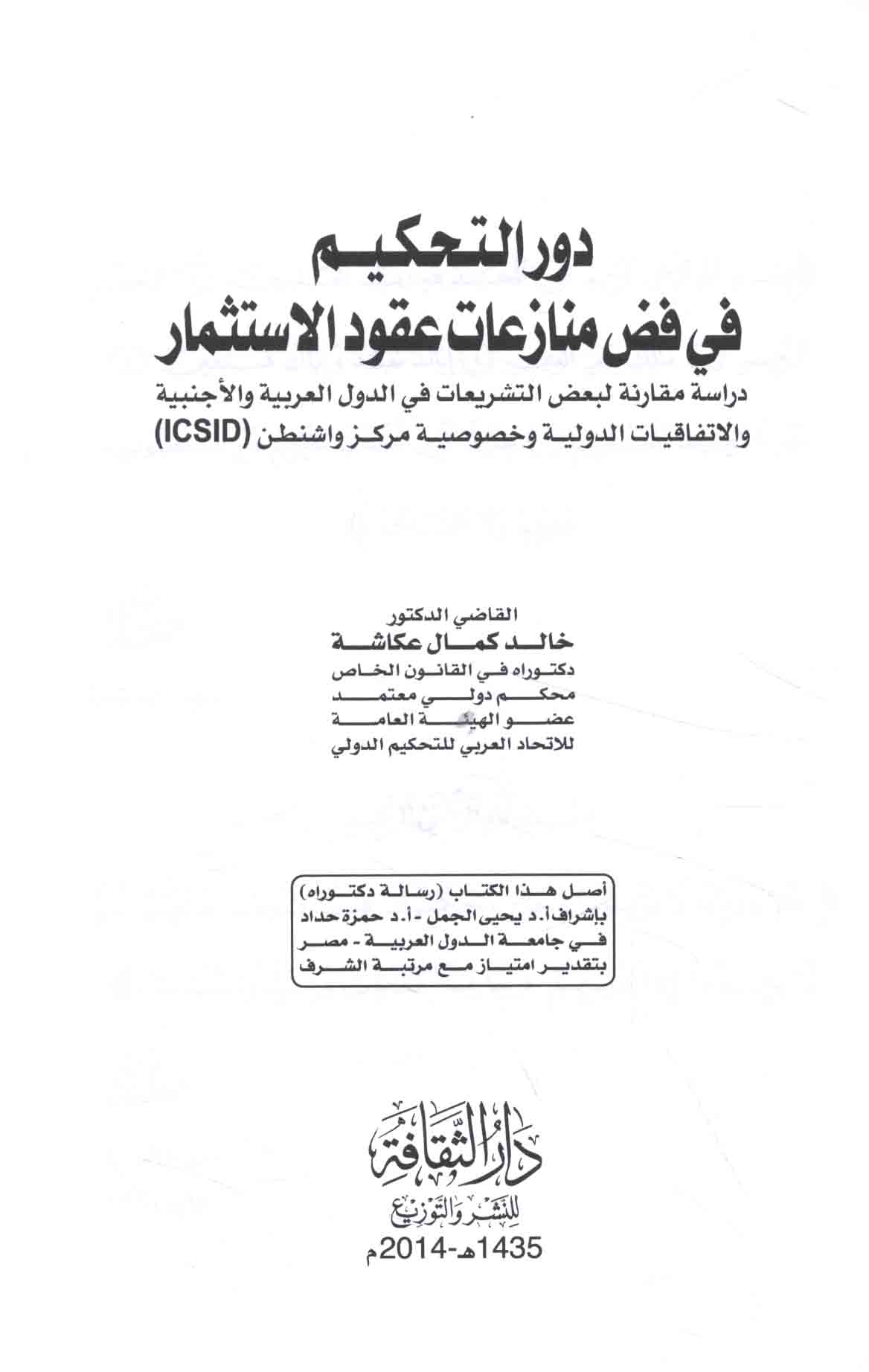 دور التحكيم
في فض منازعات عقود الاستثمار

دراسة مقارنة لبعض التشريعات في الدول العربية والأجنبية والاتفاقيات الدولية وخصوصية مركز واشنطن (ICSID)

القاضي الدكتور
خالد كمال عكاشة
دكتوراه في القانون الخاص
محكم دولي معتمد
عضو الهيئة العامة
للاتحاد العربي للتحكيم الدولي

أصل هذا الكتاب (رسالة دكتوراه)
بإشراف أ. د يحيى الجمل - أ. د حمزة حداد
في جامعة الدول العربية - مصر
بتقدير امتياز مع مرتبة الشرف

دار الثقافة
للنشر والتوزيع
1435هـ-2014م